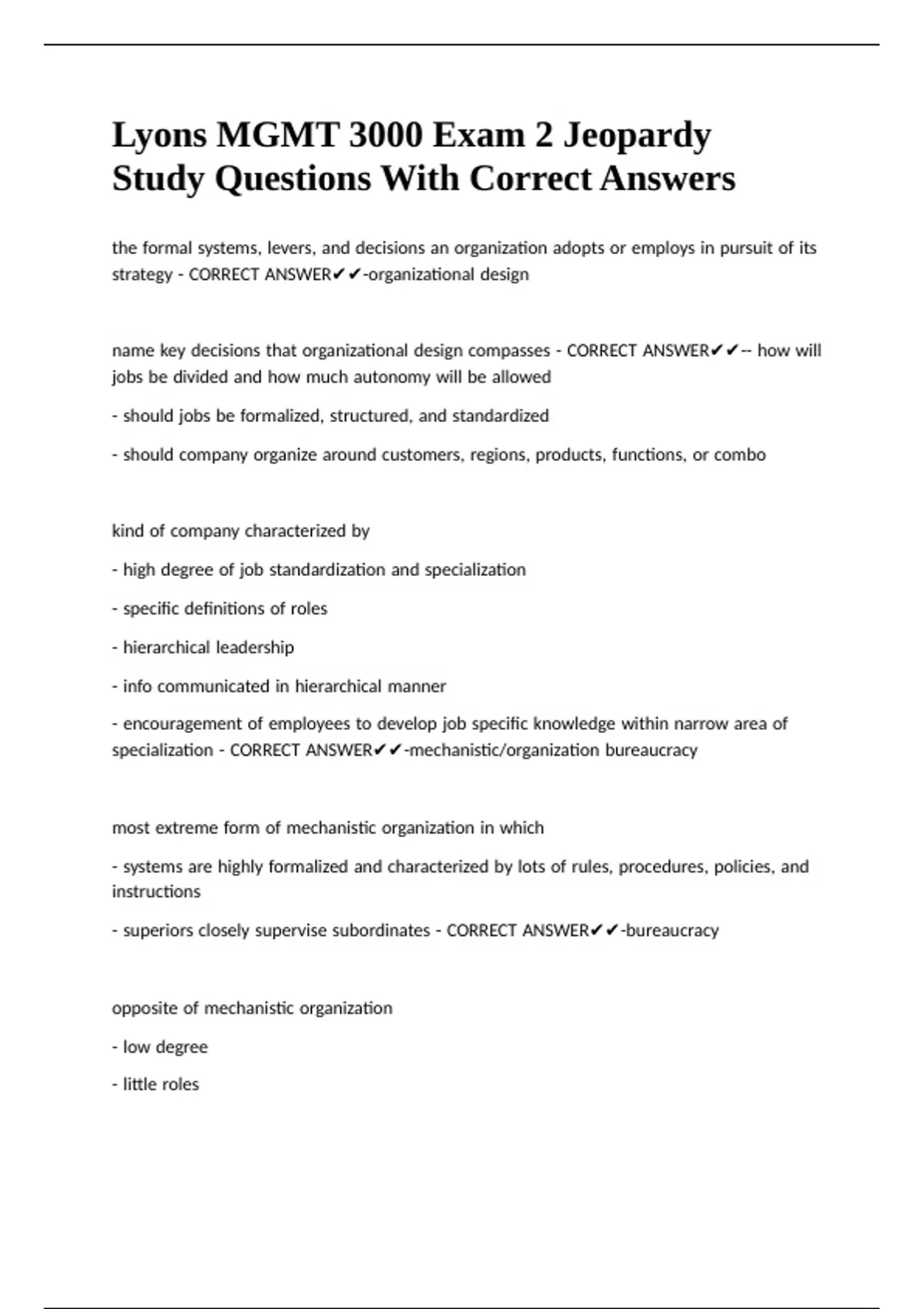 Lyons MGMT 3000 Exam 2 Jeopardy Study Questions With Correct Answers

the formal systems, levers, and decisions an organization adopts or employs in pursuit of its strategy - CORRECT ANSWER✔✔-organizational design

name key decisions that organizational design compasses - CORRECT ANSWER✔✔-- how will jobs be divided and how much autonomy will be allowed

- should jobs be formalized, structured, and standardized

- should company organize around customers, regions, products, functions, or combo

kind of company characterized by

- high degree of job standardization and specialization

- specific definitions of roles

- hierarchical leadership

- info communicated in hierarchical manner

- encouragement of employees to develop job specific knowledge within narrow area of specialization - CORRECT ANSWER✔✔-mechanistic/organization bureaucracy

most extreme form of mechanistic organization in which

- systems are highly formalized and characterized by lots of rules, procedures, policies, and instructions

- superiors closely supervise subordinates - CORRECT ANSWER✔✔-bureaucracy

opposite of mechanistic organization

- low degree

- little roles